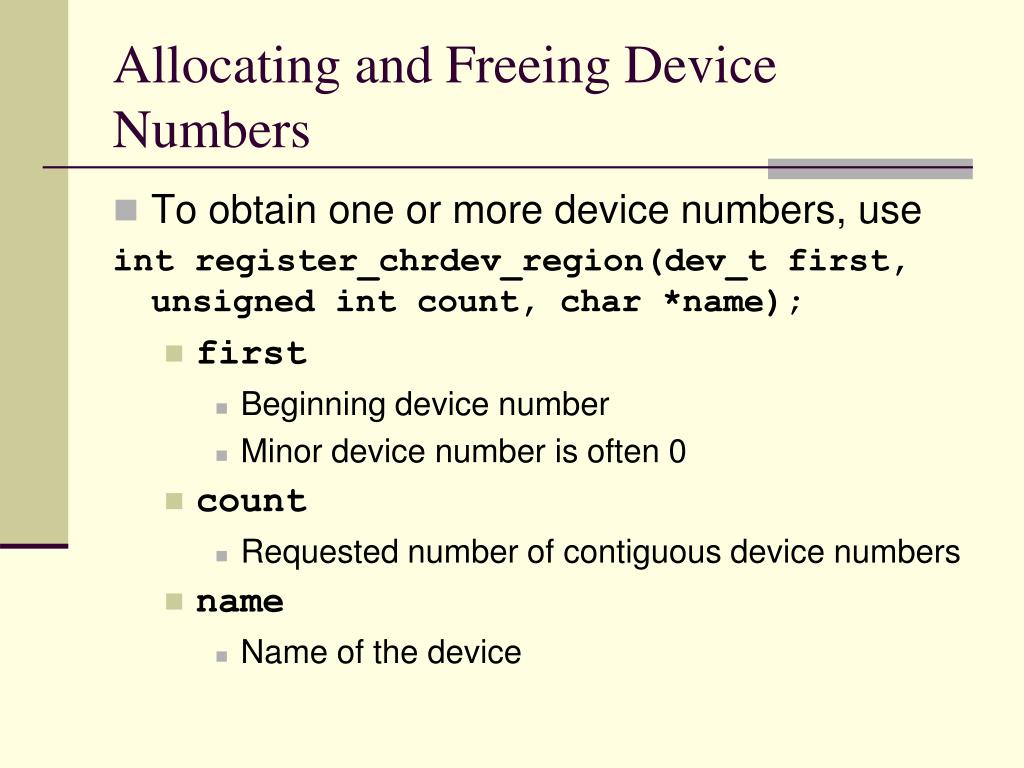 Allocating and Freeing Device Numbers

To obtain one or more device numbers, use

int register_chrdev_region(dev_t first, unsigned int count, char *name);

first

Beginning device number

Minor device number is often 0

count

Requested number of contiguous device numbers

name

Name of the device